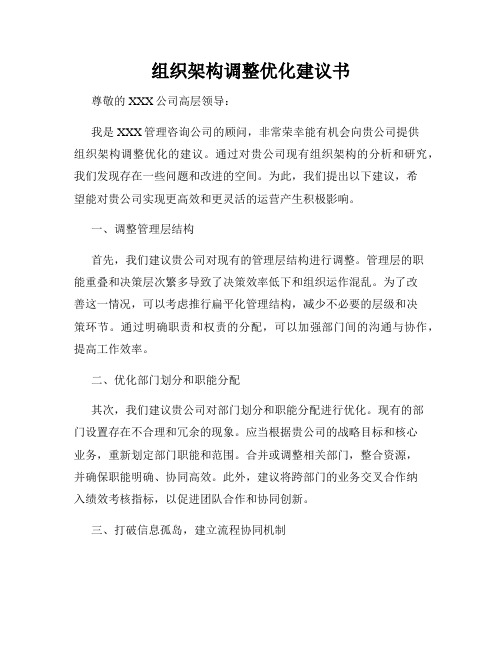 组织架构调整优化建议书

尊敬的 XXX 公司高层领导：

我是 XXX 管理咨询公司的顾问，非常荣幸能有机会向贵公司提供组织架构调整优化的建议。通过对贵公司现有组织架构的分析和研究，我们发现存在一些问题和改进的空间。为此，我们提出以下建议，希望能对贵公司实现更高效和更灵活的运营产生积极影响。

一、调整管理层结构

首先，我们建议贵公司对现有的管理层结构进行调整。管理层的职能重叠和决策层次繁多导致了决策效率低下和组织运作混乱。为了改善这一情况，可以考虑推行扁平化管理结构，减少不必要的层级和决策环节。通过明确职责和权责的分配，可以加强部门间的沟通与协作，提高工作效率。

二、优化部门划分和职能分配

其次，我们建议贵公司对部门划分和职能分配进行优化。现有的部门设置存在不合理和冗余的现象。应当根据贵公司的战略目标和核心业务，重新划定部门职能和范围。合并或调整相关部门，整合资源，并确保职能明确、协同高效。此外，建议将跨部门的业务交叉合作纳入绩效考核指标，以促进团队合作和协同创新。

三、打破信息孤岛，建立流程协同机制